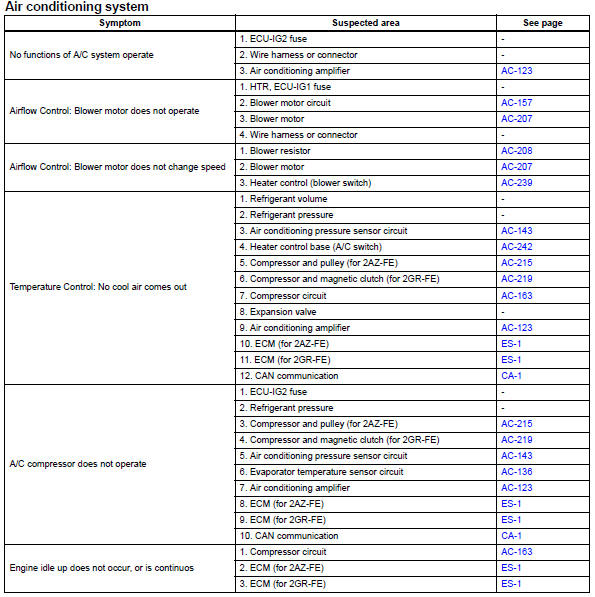 Air conditioning system

| Symptom | Suspected area | See page |
|---|---|---|
| No functions of A/C system operate | 1. ECU-IG2 fuse | - |
| | 2. Wire harness or connector | - |
| | 3. Air conditioning amplifier | AC-123 |
| Airflow Control: Blower motor does not operate | 1. HTR, ECU-IG1 fuse | - |
| | 2. Blower motor circuit | AC-157 |
| | 3. Blower motor | AC-207 |
| | 4. Wire harness or connector | - |
| Airflow Control: Blower motor does not change speed | 1. Blower resistor | AC-208 |
| | 2. Blower motor | AC-207 |
| | 3. Heater control (blower switch) | AC-239 |
| Temperature Control: No cool air comes out | 1. Refrigerant volume | - |
| | 2. Refrigerant pressure | - |
| | 3. Air conditioning pressure sensor circuit | AC-143 |
| | 4. Heater control base (A/C switch) | AC-242 |
| | 5. Compressor and pulley (for 2AZ-FE) | AC-215 |
| | 6. Compressor and magnetic clutch (for 2GR-FE) | AC-219 |
| | 7. Compressor circuit | AC-163 |
| | 8. Expansion valve | - |
| | 9. Air conditioning amplifier | AC-123 |
| | 10. ECM (for 2AZ-FE) | ES-1 |
| | 11. ECM (for 2GR-FE) | ES-1 |
| | 12. CAN communication | CA-1 |
| A/C compressor does not operate | 1. ECU-IG2 fuse | - |
| | 2. Refrigerant pressure | - |
| | 3. Compressor and pulley (for 2AZ-FE) | AC-215 |
| | 4. Compressor and magnetic clutch (for 2GR-FE) | AC-219 |
| | 5. Air conditioning pressure sensor circuit | AC-143 |
| | 6. Evaporator temperature sensor circuit | AC-136 |
| | 7. Air conditioning amplifier | AC-123 |
| | 8. ECM (for 2AZ-FE) | ES-1 |
| | 9. ECM (for 2GR-FE) | ES-1 |
| | 10. CAN communication | CA-1 |
| Engine idle up does not occur, or is continuos | 1. Compressor circuit | AC-163 |
| | 2. ECM (for 2AZ-FE) | ES-1 |
| | 3. ECM (for 2GR-FE) | ES-1 |